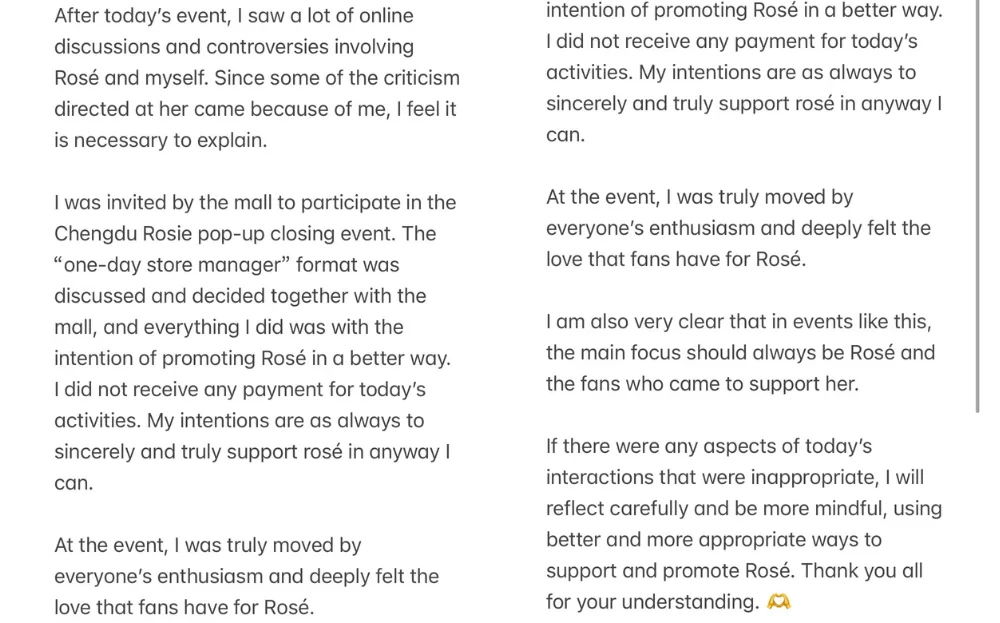 After today's event, I saw a lot of online discussions and controversies involving Rosé and myself. Since some of the criticism directed at her came because of me, I feel it is necessary to explain.

I was invited by the mall to participate in the Chengdu Rosie pop-up closing event. The "one-day store manager" format was discussed and decided together with the mall, and everything I did was with the intention of promoting Rosé in a better way. I did not receive any payment for today's activities. My intentions are as always to sincerely and truly support rosé in anyway I can.

At the event, I was truly moved by everyone's enthusiasm and deeply felt the love that fans have for Rosé.

intention of promoting Rosé in a better way. I did not receive any payment for today's activities. My intentions are as always to sincerely and truly support rosé in anyway I can.

At the event, I was truly moved by everyone's enthusiasm and deeply felt the love that fans have for Rosé.

I am also very clear that in events like this, the main focus should always be Rosé and the fans who came to support her.

If there were any aspects of today's interactions that were inappropriate, I will reflect carefully and be more mindful, using better and more appropriate ways to support and promote Rosé. Thank you all for your understanding. 🫶